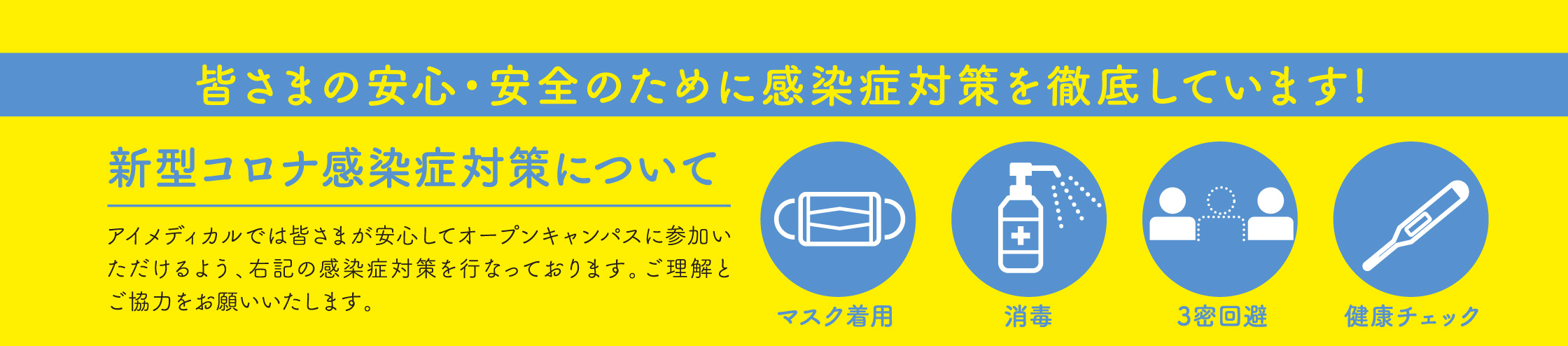 皆さまの安心・安全のために感染症対策を徹底しています!

新型コロナ感染症対策について

アイメディカルでは皆さまが安心してオープンキャンパスに参加いただけるよう、右記の感染症対策を行なっております。ご理解とご協力をお願いいたします。

マスク着用

消毒

3密回避

健康チェック